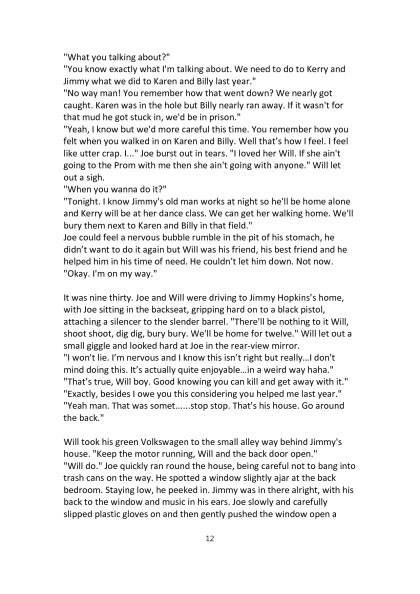 "What you talking about?"

"You know exactly what I'm talking about. We need to do to Kerry and Jimmy what we did to Karen and Billy last year."

"No way man! You remember how that went down? We nearly got caught. Karen was in the hole but Billy nearly ran away. If it wasn't for that mud he got stuck in, we'd be in prison."

"Yeah, I know but we'd more careful this time. You remember how you felt when you walked in on Karen and Billy. Well that's how I feel. I feel like utter crap. I..." Joe burst out in tears. "I loved her Will. If she ain't going to the Prom with me then she ain't going with anyone." Will let out a sigh.

"When you wanna do it?"

"Tonight. I know Jimmy's old man works at night so he'll be home alone and Kerry will be at her dance class. We can get her walking home. We'll bury them next to Karen and Billy in that field."

Joe could feel a nervous bubble rumble in the pit of his stomach, he didn't want to do it again but Will was his friend, his best friend and he helped him in his time of need. He couldn't let him down. Not now.

"Okay. I'm on my way."

It was nine thirty. Joe and Will were driving to Jimmy Hopkins's home, with Joe sitting in the backseat, gripping hard on to a black pistol, attaching a silencer to the slender barrel. "There'll be nothing to it Will, shoot shoot, dig dig, bury bury. We'll be home for twelve." Will let out a small giggle and looked hard at Joe in the rear-view mirror.

"I won't lie. I'm nervous and I know this isn't right but really...I don't mind doing this. It's actually quite enjoyable...in a weird way haha."

"That's true, Will boy. Good knowing you can kill and get away with it."

"Exactly, besides I owe you this considering you helped me last year."

"Yeah man. That was somet......stop stop. That's his house. Go around the back."

Will took his green Volkswagen to the small alley way behind Jimmy's house. "Keep the motor running, Will and the back door open."

"Will do." Joe quickly ran round the house, being careful not to bang into trash cans on the way. He spotted a window slightly ajar at the back bedroom. Staying low, he peeked in. Jimmy was in there alright, with his back to the window and music in his ears. Joe slowly and carefully slipped plastic gloves on and then gently pushed the window open a

12